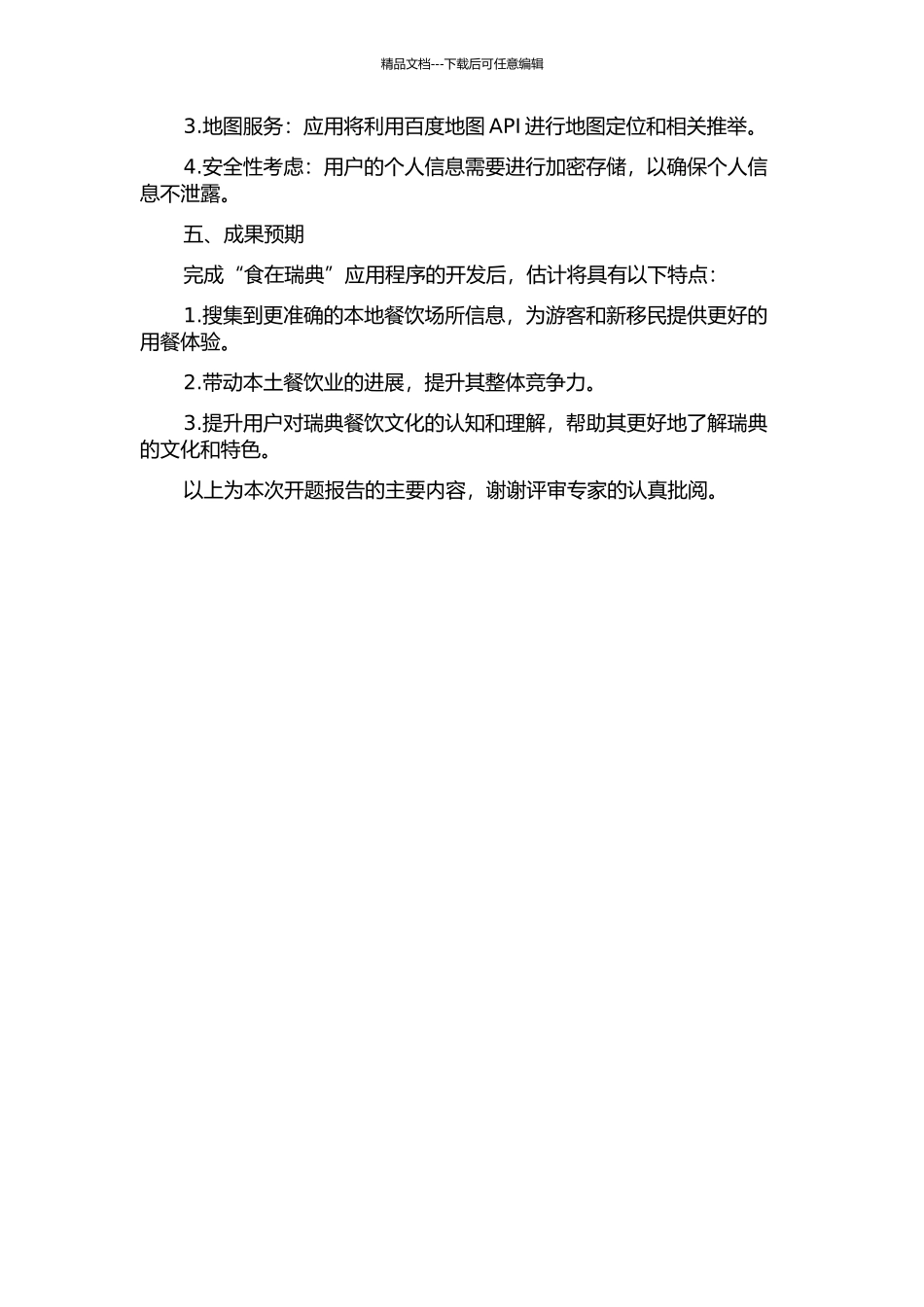 精品文档---下载后可任意编辑

3.地图服务：应用将利用百度地图 API 进行地图定位和相关推举。

4.安全性考虑：用户的个人信息需要进行加密存储，以确保个人信息不泄露。

五、成果预期

完成“食在瑞典”应用程序的开发后，估计将具有以下特点：

1.搜集到更准确的本地餐饮场所信息，为游客和新移民提供更好的用餐体验。

2.带动本土餐饮业的进展，提升其整体竞争力。

3.提升用户对瑞典餐饮文化的认知和理解，帮助其更好地了解瑞典的文化和特色。

以上为本次开题报告的主要内容，谢谢评审专家的认真批阅。